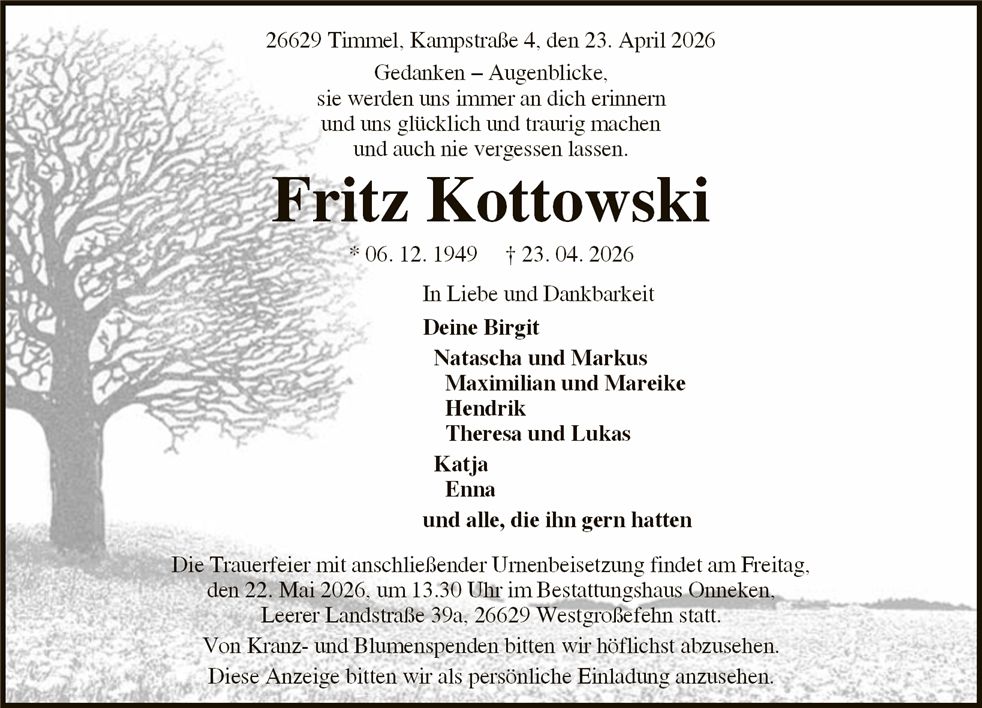 26629 Timmel, Kampstraße 4, den 23. April 2026

Gedanken – Augenblicke,
sie werden uns immer an dich erinnern
und uns glücklich und traurig machen
und auch nie vergessen lassen.

Fritz Kottowski

* 06. 12. 1949 † 23. 04. 2026

In Liebe und Dankbarkeit

Deine Birgit

Natascha und Markus
Maximilian und Mareike
Hendrik
Theresa und Lukas

Katja
Enna

und alle, die ihn gern hatten

Die Trauerfeier mit anschließender Urnenbeisetzung findet am Freitag, den 22. Mai 2026, um 13.30 Uhr im Bestattungshaus Onneken, Leerer Landstraße 39a, 26629 Westgroßefehn statt.

Von Kranz- und Blumenspenden bitten wir höflichst abzusehen.

Diese Anzeige bitten wir als persönliche Einladung anzusehen.